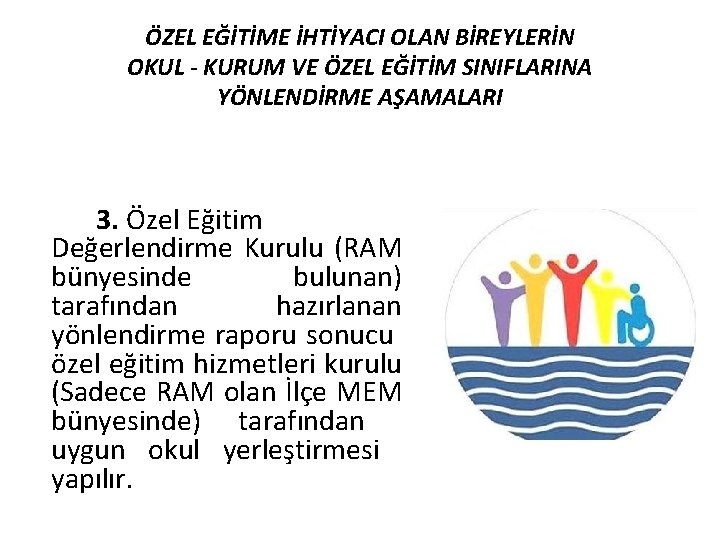 ÖZEL EĞİTİME İHTİYACI OLAN BİREYLERİN
OKUL - KURUM VE ÖZEL EĞİTİM SINIFLARINA
YÖNLENDİRME AŞAMALARI

3. Özel Eğitim Değerlendirme Kurulu (RAM bünyesinde bulunan) tarafından hazırlanan yönlendirme raporu sonucu özel eğitim hizmetleri kurulu (Sadece RAM olan İlçe MEM bünyesinde) tarafından uygun okul yerleştirmesi yapılır.